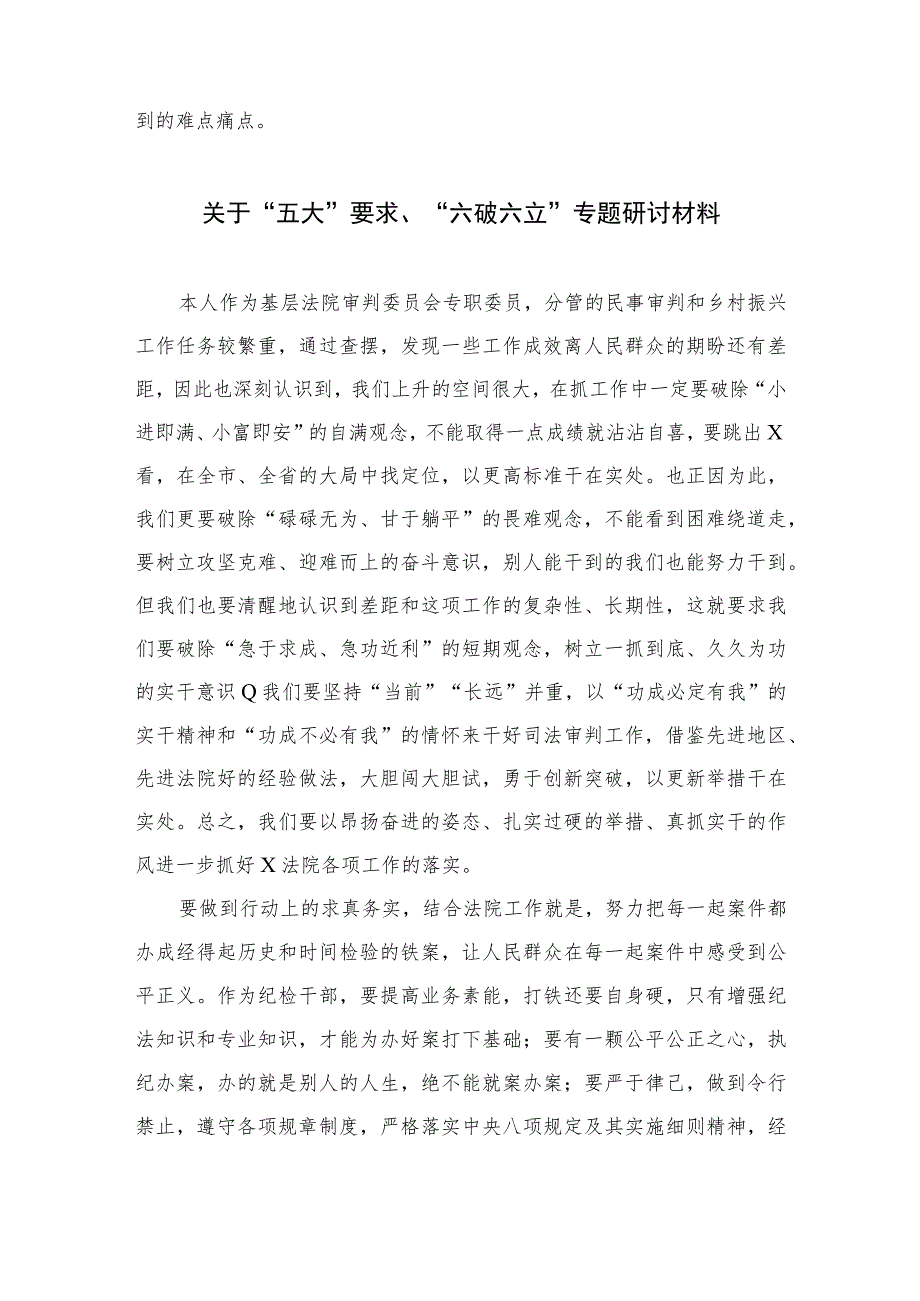 到的难点痛点。

关于“五大”要求、“六破六立”专题研讨材料

本人作为基层法院审判委员会专职委员，分管的民事审判和乡村振兴工作任务较繁重，通过查摆，发现一些工作成效离人民群众的期盼还有差距，因此也深刻认识到，我们上升的空间很大，在抓工作中一定要破除“小进即满、小富即安”的自满观念，不能取得一点成绩就沾沾自喜，要跳出X看，在全市、全省的大局中找定位，以更高标准干在实处。也正因为此，我们更要破除“碌碌无为、甘于躺平”的畏难观念，不能看到困难绕道走，要树立攻坚克难、迎难而上的奋斗意识，别人能干到的我们也能努力干到。但我们也要清醒地认识到差距和这项工作的复杂性、长期性，这就要求我们要破除“急于求成、急功近利”的短期观念，树立一抓到底、久久为功的实干意识Q我们要坚持“当前”“长远”并重，以“功成必定有我”的实干精神和“功成不必有我”的情怀来干好司法审判工作，借鉴先进地区、先进法院好的经验做法，大胆闯大胆试，勇于创新突破，以更新举措干在实处。总之，我们要以昂扬奋进的姿态、扎实过硬的举措、真抓实干的作风进一步抓好X法院各项工作的落实。

要做到行动上的求真务实，结合法院工作就是，努力把每一起案件都办成经得起历史和时间检验的铁案，让人民群众在每一起案件中感受到公平正义。作为纪检干部，要提高业务素能，打铁还要自身硬，只有增强纪法知识和专业知识，才能为办好案打下基础；要有一颗公平公正之心，执纪办案，办的就是别人的人生，绝不能就案办案；要严于律己，做到令行禁止，遵守各项规章制度，严格落实中央八项规定及其实施细则精神，经